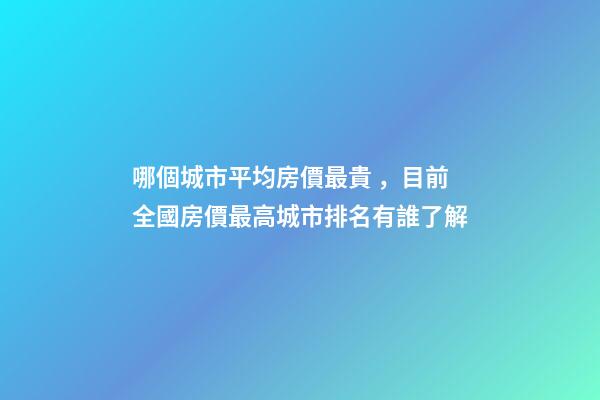 哪個城市平均房價最貴，目前全國房價最高城市排名有誰了解